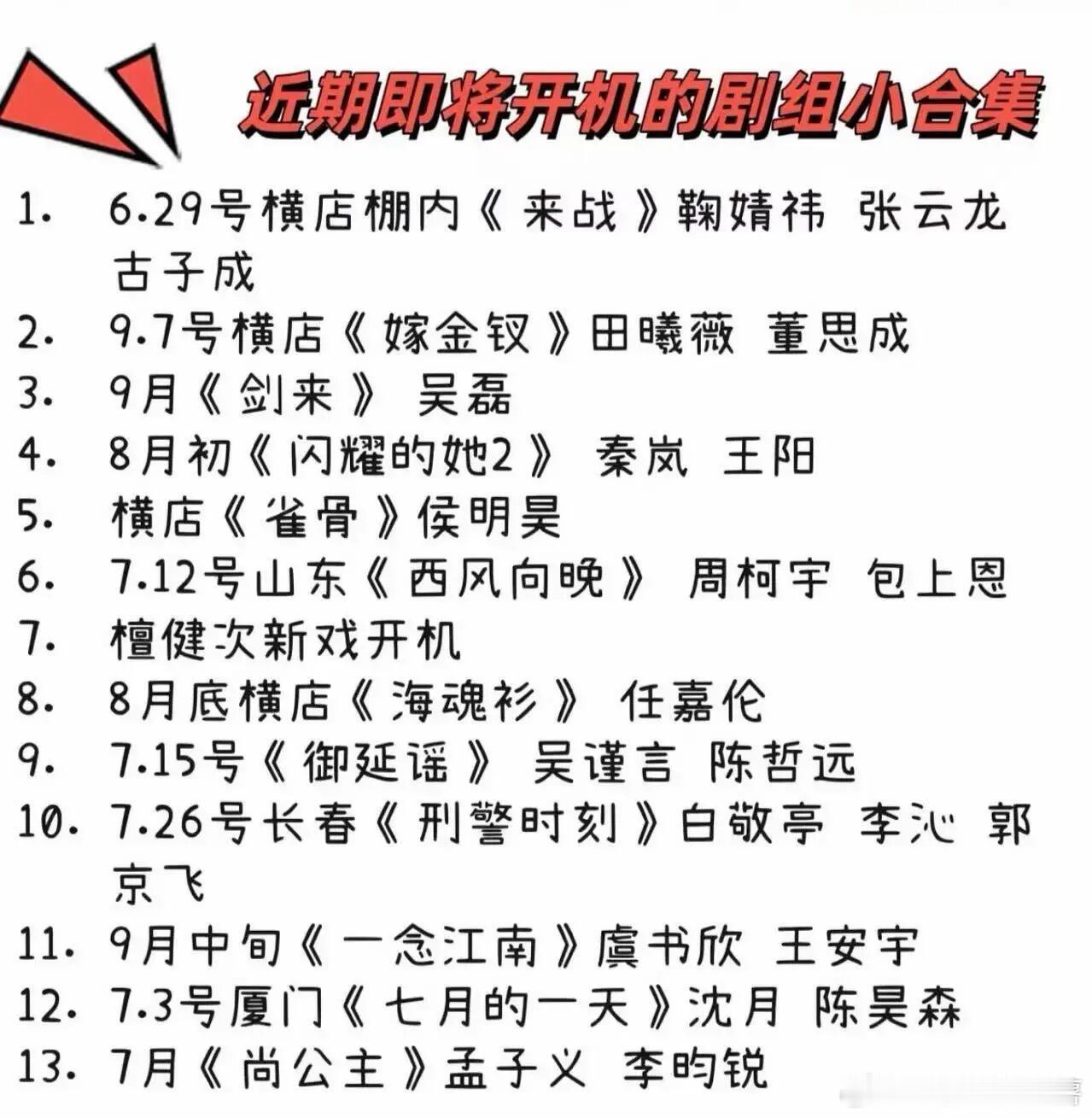 近期即将开机的剧组小合集

1. 6.29号横店棚内《来战》鞠婧祎 张云龙 古子成
2. 9.7号横店《嫁金钗》田曦薇 董思成
3. 9月《剑来》 吴磊
4. 8月初《闪耀的她2》 秦岚 王阳
5. 横店《雀骨》侯明昊
6. 7.12号山东《西风向晚》 周柯宇 包上恩
7. 檀健次新戏开机
8. 8月底横店《海魂衫》 任嘉伦
9. 7.15号《御延谣》 吴谨言 陈哲远
10. 7.26号长春《刑警时刻》白敬亭 李沁 郭京飞
11. 9月中旬《一念江南》虞书欣 王安宇
12. 7.3号厦门《七月的一天》沈月 陈昊森
13. 7月《尚公主》孟子义 李昀锐